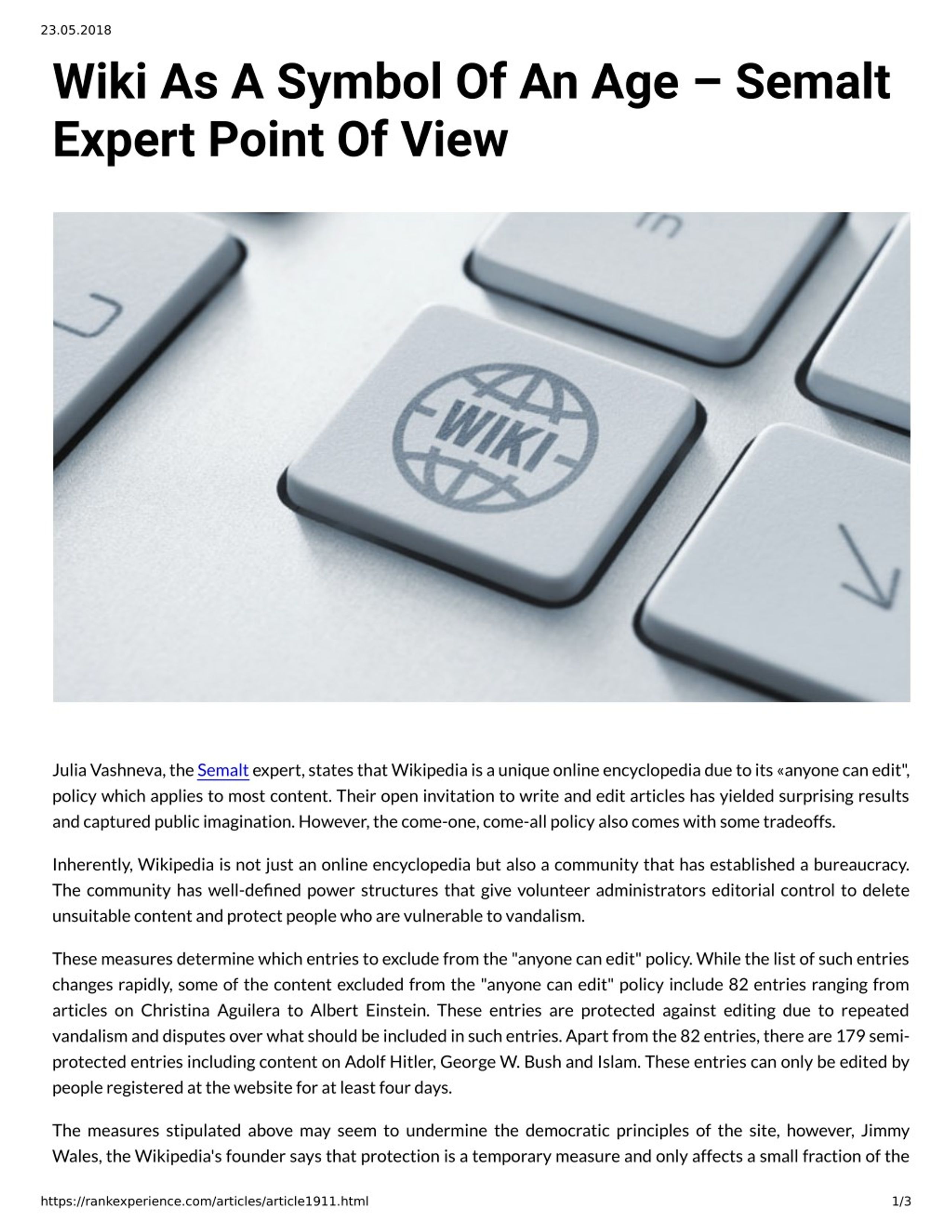 23.05.2018

Wiki As A Symbol Of An Age – Semalt Expert Point Of View

WIKI

Julia Vashneva, the Semalt expert, states that Wikipedia is a unique online encyclopedia due to its «anyone can edit", policy which applies to most content. Their open invitation to write and edit articles has yielded surprising results and captured public imagination. However, the come-one, come-all policy also comes with some tradeoffs.

Inherently, Wikipedia is not just an online encyclopedia but also a community that has established a bureaucracy. The community has well-defined power structures that give volunteer administrators editorial control to delete unsuitable content and protect people who are vulnerable to vandalism.

These measures determine which entries to exclude from the "anyone can edit" policy. While the list of such entries changes rapidly, some of the content excluded from the "anyone can edit" policy include 82 entries ranging from articles on Christina Aguilera to Albert Einstein. These entries are protected against editing due to repeated vandalism and disputes over what should be included in such entries. Apart from the 82 entries, there are 179 semi-protected entries including content on Adolf Hitler, George W. Bush and Islam. These entries can only be edited by people registered at the website for at least four days.

The measures stipulated above may seem to undermine the democratic principles of the site, however, Jimmy Wales, the Wikipedia's founder says that protection is a temporary measure and only affects a small fraction of the

https://rankexperience.com/articles/article1911.html

1/3